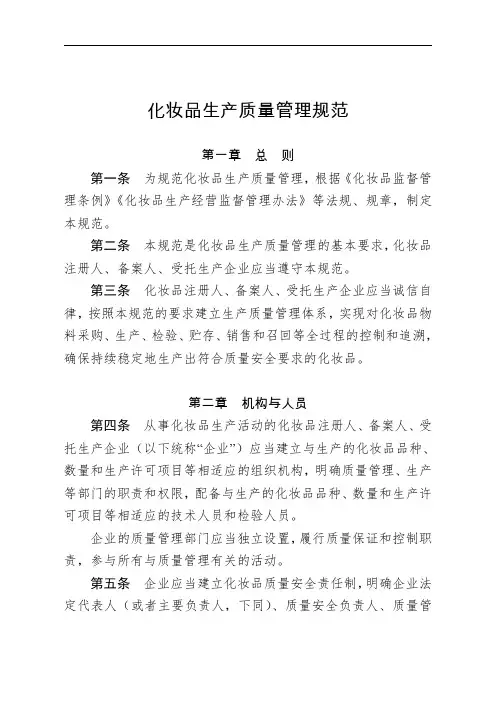 化妆品生产质量管理规范

第一章　总　则

第一条　为规范化妆品生产质量管理，根据《化妆品监督管理条例》《化妆品生产经营监督管理办法》等法规、规章，制定本规范。

第二条　本规范是化妆品生产质量管理的基本要求，化妆品注册人、备案人、受托生产企业应当遵守本规范。

第三条　化妆品注册人、备案人、受托生产企业应当诚信自律，按照本规范的要求建立生产质量管理体系，实现对化妆品物料采购、生产、检验、贮存、销售和召回等全过程的控制和追溯，确保持续稳定地生产出符合质量安全要求的化妆品。

第二章　机构与人员

第四条　从事化妆品生产活动的化妆品注册人、备案人、受托生产企业（以下统称“企业”）应当建立与生产的化妆品品种、数量和生产许可项目等相适应的组织机构，明确质量管理、生产等部门的职责和权限，配备与生产的化妆品品种、数量和生产许可项目等相适应的技术人员和检验人员。

企业的质量管理部门应当独立设置，履行质量保证和控制职责，参与所有与质量管理有关的活动。

第五条　企业应当建立化妆品质量安全责任制，明确企业法定代表人（或者主要负责人，下同）、质量安全负责人、质量管